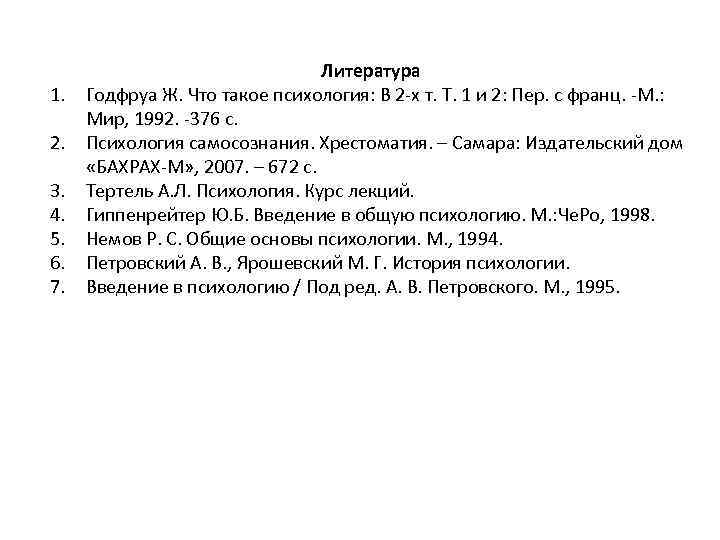 Литература

1. Годфруа Ж. Что такое психология: В 2-х т. Т. 1 и 2: Пер. с франц. -М.: Мир, 1992. -376 с.
2. Психология самосознания. Хрестоматия. – Самара: Издательский дом «БАХРАХ-М», 2007. – 672 с.
3. Тертель А.Л. Психология. Курс лекций.
4. Гиппенрейтер Ю.Б. Введение в общую психологию. М.:ЧеРо, 1998.
5. Немов Р. С. Общие основы психологии. М., 1994.
6. Петровский А. В., Ярошевский М. Г. История психологии.
7. Введение в психологию / Под ред. А. В. Петровского. М., 1995.